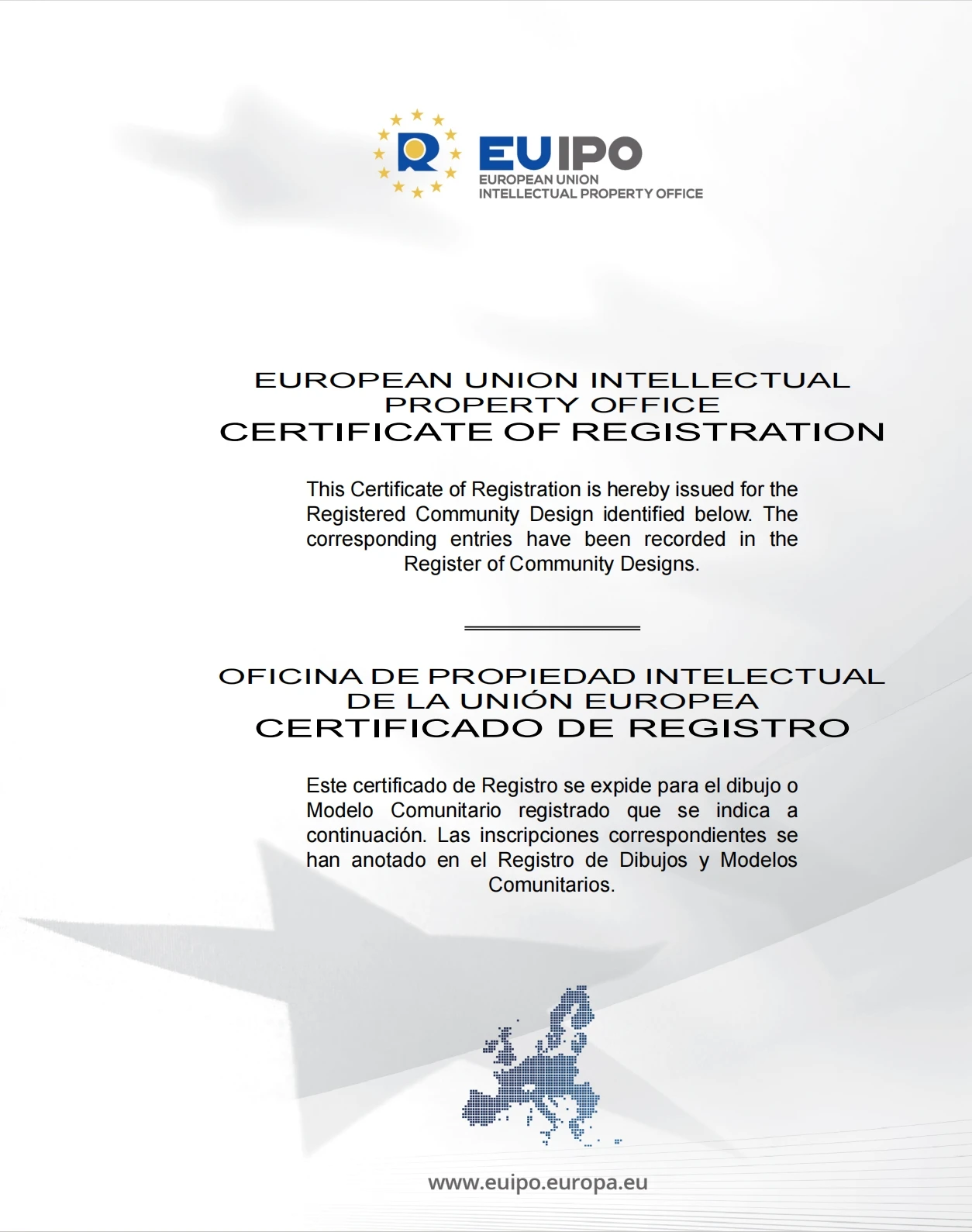 EUIPO
EUROPEAN UNION
INTELLECTUAL PROPERTY OFFICE

EUROPEAN UNION INTELLECTUAL PROPERTY OFFICE
CERTIFICATE OF REGISTRATION

This Certificate of Registration is hereby issued for the Registered Community Design identified below. The corresponding entries have been recorded in the Register of Community Designs.

OFICINA DE PROPIEDAD INTELECTUAL DE LA UNIÓN EUROPEA
CERTIFICADO DE REGISTRO

Este certificado de Registro se expide para el dibujo o Modelo Comunitario registrado que se indica a continuación. Las inscripciones correspondientes se han anotado en el Registro de Dibujos y Modelos Comunitarios.

www.euipo.europa.eu